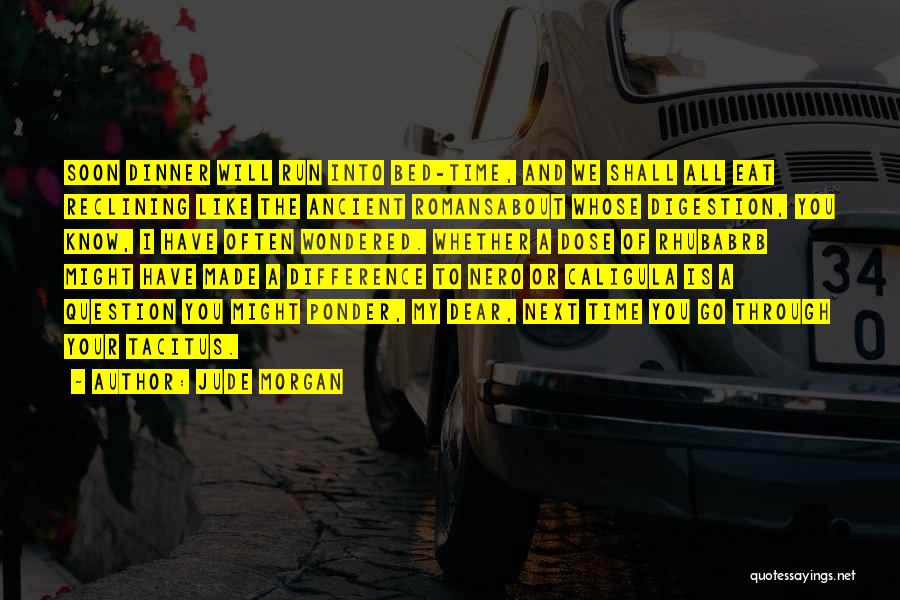 SOON DINNER WILL RUN INTO BED-TIME, AND WE SHALL ALL EAT RECLINING LIKE THE ANCIENT ROMANSABOUT WHOSE DIGESTION, YOU KNOW, I HAVE OFTEN WONDERED. WHETHER A DOSE OF RHUBABRB MIGHT HAVE MADE A DIFFERENCE TO NERO OR CALIGULA IS A QUESTION YOU MIGHT PONDER, MY DEAR, NEXT TIME YOU GO THROUGH YOUR TACITUS.

~ AUTHOR: JUDE MORGAN

34
0

quotessayings.net